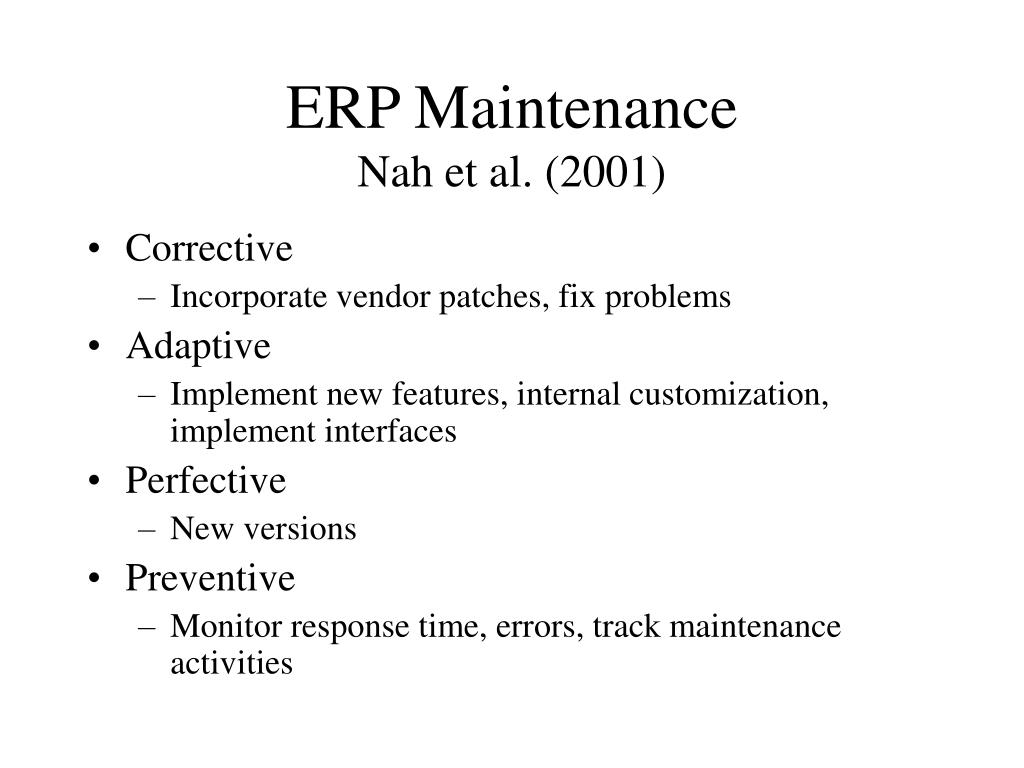 ERP Maintenance
Nah et al. (2001)

• Corrective
– Incorporate vendor patches, fix problems
• Adaptive
– Implement new features, internal customization, implement interfaces
• Perfective
– New versions
• Preventive
– Monitor response time, errors, track maintenance activities